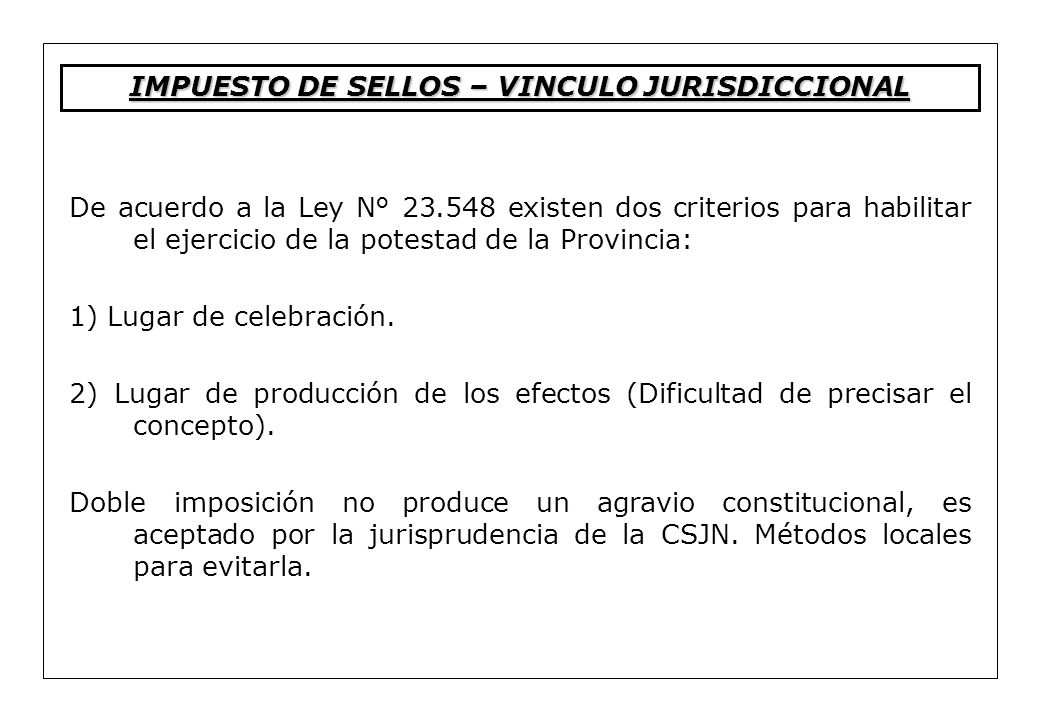 IMPUESTO DE SELLOS – VINCULO JURISDICCIONAL

De acuerdo a la Ley N° 23.548 existen dos criterios para habilitar el ejercicio de la potestad de la Provincia:

1) Lugar de celebración.

2) Lugar de producción de los efectos (Dificultad de precisar el concepto).

Doble imposición no produce un agravio constitucional, es aceptado por la jurisprudencia de la CSJN. Métodos locales para evitarla.